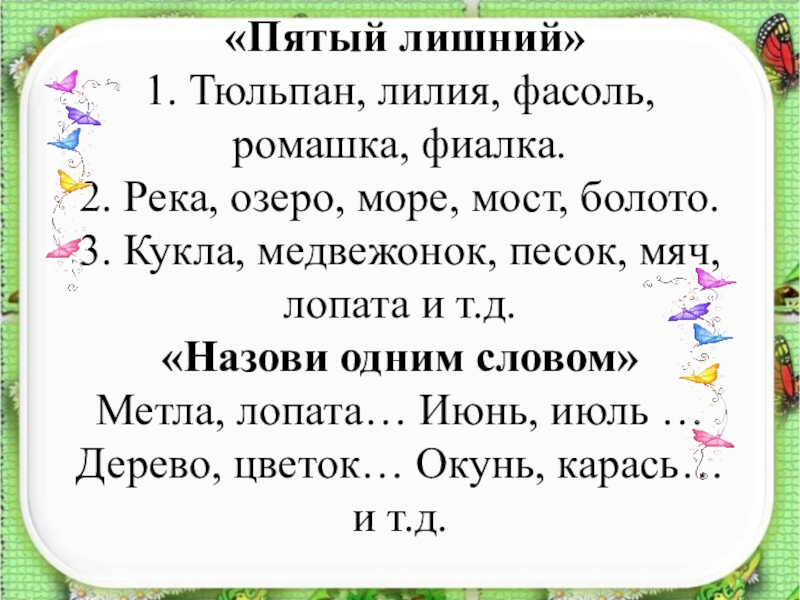 «Пятый лишний»
1. Тюльпан, лилия, фасоль, ромашка, фиалка.
2. Река, озеро, море, мост, болото.
3. Кукла, медвежонок, песок, мяч, лопата и т.д.

«Назови одним словом»
Метла, лопата… Июнь, июль … Дерево, цветок… Окунь, карась… и т.д.